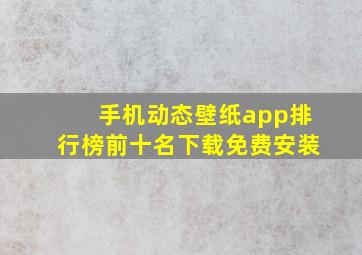 手机动态壁纸app排行榜前十名下载免费安装